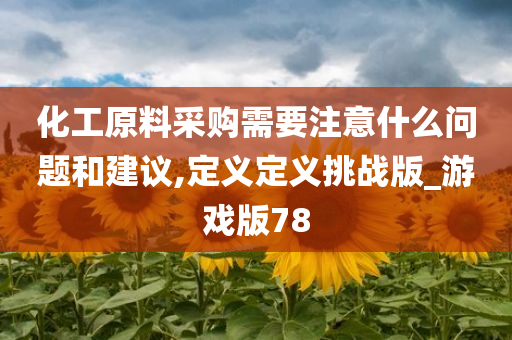 化工原料采购需要注意什么问题和建议,定义定义挑战版_游戏版78